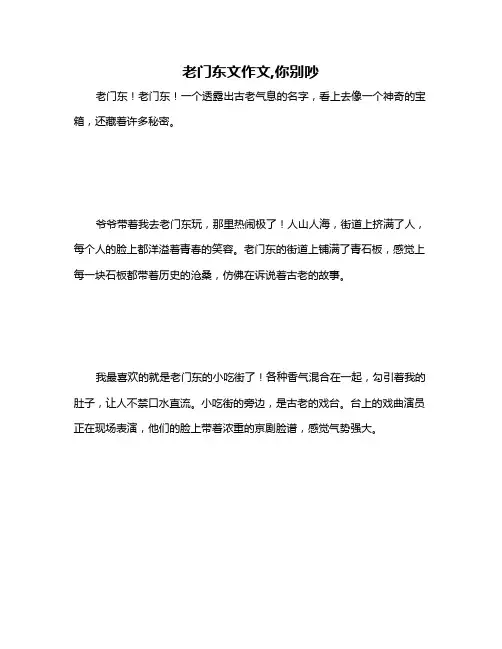 老门东文作文,你别吵

老门东！老门东！一个透露出古老气息的名字，看上去像一个神奇的宝箱，还藏着许多秘密。

爷爷带着我去老门东玩，那里热闹极了！人山人海，街道上挤满了人，每个人的脸上都洋溢着青春的笑容。老门东的街道上铺满了青石板，感觉上每一块石板都带着历史的沧桑，仿佛在诉说着古老的故事。

我最喜欢的就是老门东的小吃街了！各种香气混合在一起，勾引着我的肚子，让人不禁口水直流。小吃街的旁边，是古老的戏台。台上的戏曲演员正在现场表演，他们的脸上带着浓重的京剧脸谱，感觉气势强大。